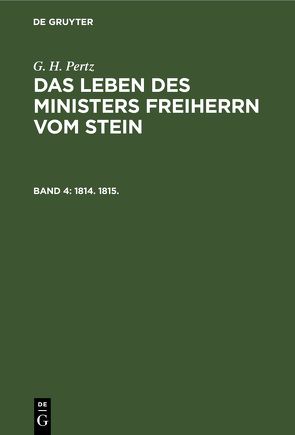 DE GRUYTER

G. H. Pertz

DAS LEBEN DES MINISTERS FREIHERRN VOM STEIN

BAND 4: 1814. 1815.

DE
G